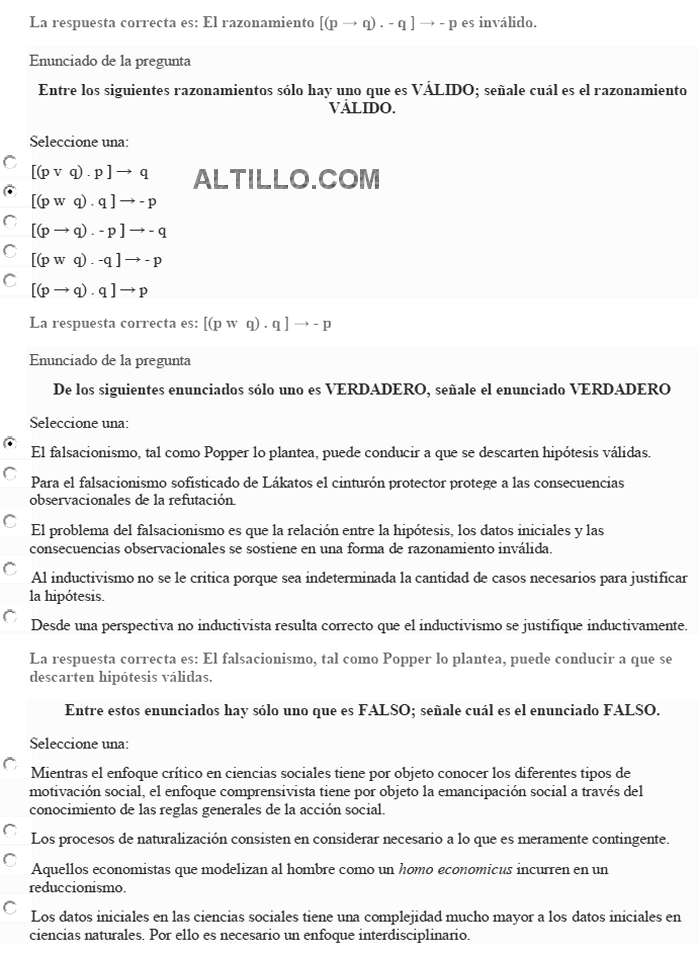 La respuesta correcta es: El razonamiento [(p → q) . - q ] → - p es inválido.

Enunciado de la pregunta

Entre los siguientes razonamientos sólo hay uno que es VÁLIDO; señale cuál es el razonamiento VÁLIDO.

Seleccione una:

[(p v q) . p ] → q

ALTILLO.COM

[(p w q) . q ] → - p

[(p → q) . - p ] → - q

[(p w q) . -q ] → - p

[(p → q) . q ] → p

La respuesta correcta es: [(p w q) . q ] → - p

Enunciado de la pregunta

De los siguientes enunciados sólo uno es VERDADERO, señale el enunciado VERDADERO

Seleccione una:

El falsacionismo, tal como Popper lo plantea, puede conducir a que se descarten hipótesis válidas.

Para el falsacionismo sofisticado de Lákatos el cinturón protector protege a las consecuencias observacionales de la refutación.

El problema del falsacionismo es que la relación entre la hipótesis, los datos iniciales y las consecuencias observacionales se sostiene en una forma de razonamiento inválida.

Al inductivismo no se le critica porque sea indeterminada la cantidad de casos necesarios para justificar la hipótesis.

Desde una perspectiva no inductivista resulta correcto que el inductivismo se justifique inductivamente.

La respuesta correcta es: El falsacionismo, tal como Popper lo plantea, puede conducir a que se descarten hipótesis válidas.

Entre estos enunciados hay sólo uno que es FALSO; señale cuál es el enunciado FALSO.

Seleccione una:

Mientras el enfoque crítico en ciencias sociales tiene por objeto conocer los diferentes tipos de motivación social, el enfoque comprensivista tiene por objeto la emancipación social a través del conocimiento de las reglas generales de la acción social.

Los procesos de naturalización consisten en considerar necesario a lo que es meramente contingente.

Aquellos economistas que modelizan al hombre como un homo economicus incurren en un reduccionismo.

Los datos iniciales en las ciencias sociales tiene una complejidad mucho mayor a los datos iniciales en ciencias naturales. Por ello es necesario un enfoque interdisciplinario.